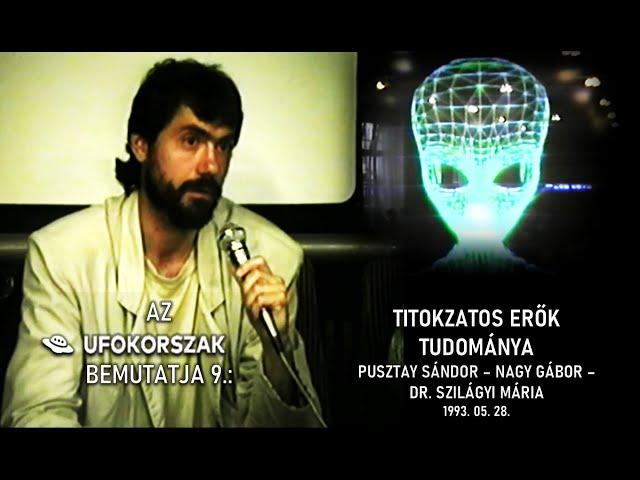 AZ
UFOKORSZAK
BEMUTATJA 9.:

TITOKZATOS ERŐK
TUDOMÁNYA
PUSZTAY SÁNDOR – NAGY GÁBOR –
DR. SZILÁGYI MÁRIA
1993. 05. 28.